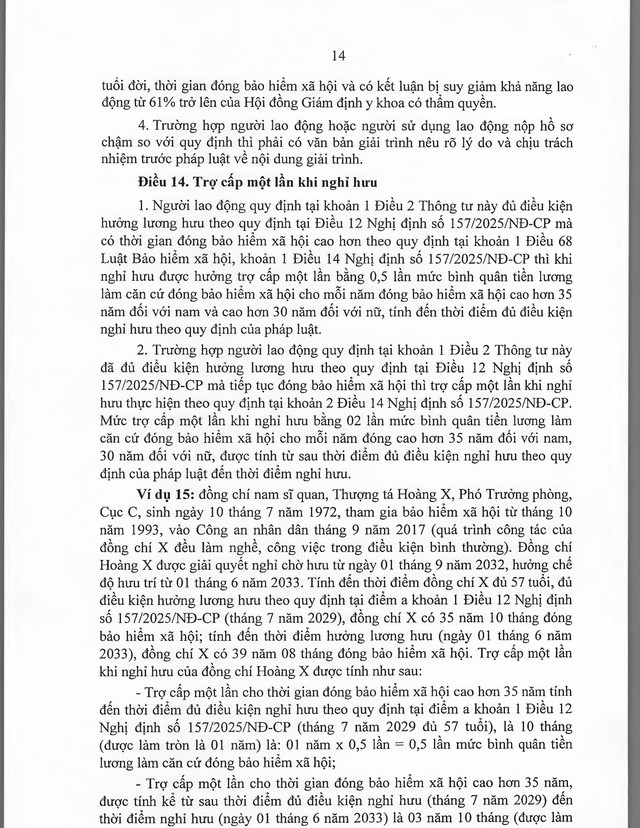 14

tuổi đời, thời gian đóng bảo hiểm xã hội và có kết luận bị suy giảm khả năng lao động từ 61% trở lên của Hội đồng Giám định y khoa có thẩm quyền.

4. Trường hợp người lao động hoặc người sử dụng lao động nộp hồ sơ chậm so với quy định thì phải có văn bản giải trình nêu rõ lý do và chịu trách nhiệm trước pháp luật về nội dung giải trình.

Điều 14. Trợ cấp một lần khi nghỉ hưu

1. Người lao động quy định tại khoản 1 Điều 2 Thông tư này đủ điều kiện hưởng lương hưu theo quy định tại Điều 12 Nghị định số 157/2025/NĐ-CP mà có thời gian đóng bảo hiểm xã hội cao hơn theo quy định tại khoản 1 Điều 68 Luật Bảo hiểm xã hội, khoản 1 Điều 14 Nghị định số 157/2025/NĐ-CP thì khi nghỉ hưu được hưởng trợ cấp một lần bằng 0,5 lần mức bình quân tiền lương làm căn cứ đóng bảo hiểm xã hội cho mỗi năm đóng bảo hiểm xã hội cao hơn 35 năm đối với nam và cao hơn 30 năm đối với nữ, tính đến thời điểm đủ điều kiện nghỉ hưu theo quy định của pháp luật.

2. Trường hợp người lao động quy định tại khoản 1 Điều 2 Thông tư này đã đủ điều kiện hưởng lương hưu theo quy định tại Điều 12 Nghị định số 157/2025/NĐ-CP mà tiếp tục đóng bảo hiểm xã hội thì trợ cấp một lần khi nghỉ hưu thực hiện theo quy định tại khoản 2 Điều 14 Nghị định số 157/2025/NĐ-CP. Mức trợ cấp một lần khi nghỉ hưu bằng 02 lần mức bình quân tiền lương làm căn cứ đóng bảo hiểm xã hội cho mỗi năm đóng cao hơn 35 năm đối với nam, 30 năm đối với nữ, được tính từ sau thời điểm đủ điều kiện nghỉ hưu theo quy định của pháp luật đến thời điểm nghỉ hưu.

Ví dụ 15: đồng chí nam sĩ quan, Thượng tá Hoàng X, Phó Trưởng phòng, Cục C, sinh ngày 10 tháng 7 năm 1972, tham gia bảo hiểm xã hội từ tháng 10 năm 1993, vào Công an nhân dân tháng 9 năm 2017 (quá trình công tác của đồng chí X đều làm nghề, công việc trong điều kiện bình thường). Đồng chí Hoàng X được giải quyết nghỉ chờ hưu từ ngày 01 tháng 9 năm 2032, hưởng chế độ hưu trí từ 01 tháng 6 năm 2033. Tính đến thời điểm đồng chí X đủ 57 tuổi, đủ điều kiện hưởng lương hưu theo quy định tại điểm a khoản 1 Điều 12 Nghị định số 157/2025/NĐ-CP (tháng 7 năm 2029), đồng chí X có 35 năm 10 tháng đóng bảo hiểm xã hội; tính đến thời điểm hưởng lương hưu (ngày 01 tháng 6 năm 2033), đồng chí X có 39 năm 08 tháng đóng bảo hiểm xã hội. Trợ cấp một lần khi nghỉ hưu của đồng chí Hoàng X được tính như sau:

- Trợ cấp một lần cho thời gian đóng bảo hiểm xã hội cao hơn 35 năm tính đến thời điểm đủ điều kiện nghỉ hưu theo quy định tại điểm a khoản 1 Điều 12 Nghị định số 157/2025/NĐ-CP (tháng 7 năm 2029 đủ 57 tuổi), là 10 tháng (được làm tròn là 01 năm) là: 01 năm x 0,5 lần = 0,5 lần mức bình quân tiền lương làm căn cứ đóng bảo hiểm xã hội;

- Trợ cấp một lần cho thời gian đóng bảo hiểm xã hội cao hơn 35 năm, được tính kể từ sau thời điểm đủ điều kiện nghỉ hưu (tháng 7 năm 2029) đến thời điểm nghỉ hưu (ngày 01 tháng 6 năm 2033) là 03 năm 10 tháng (được làm